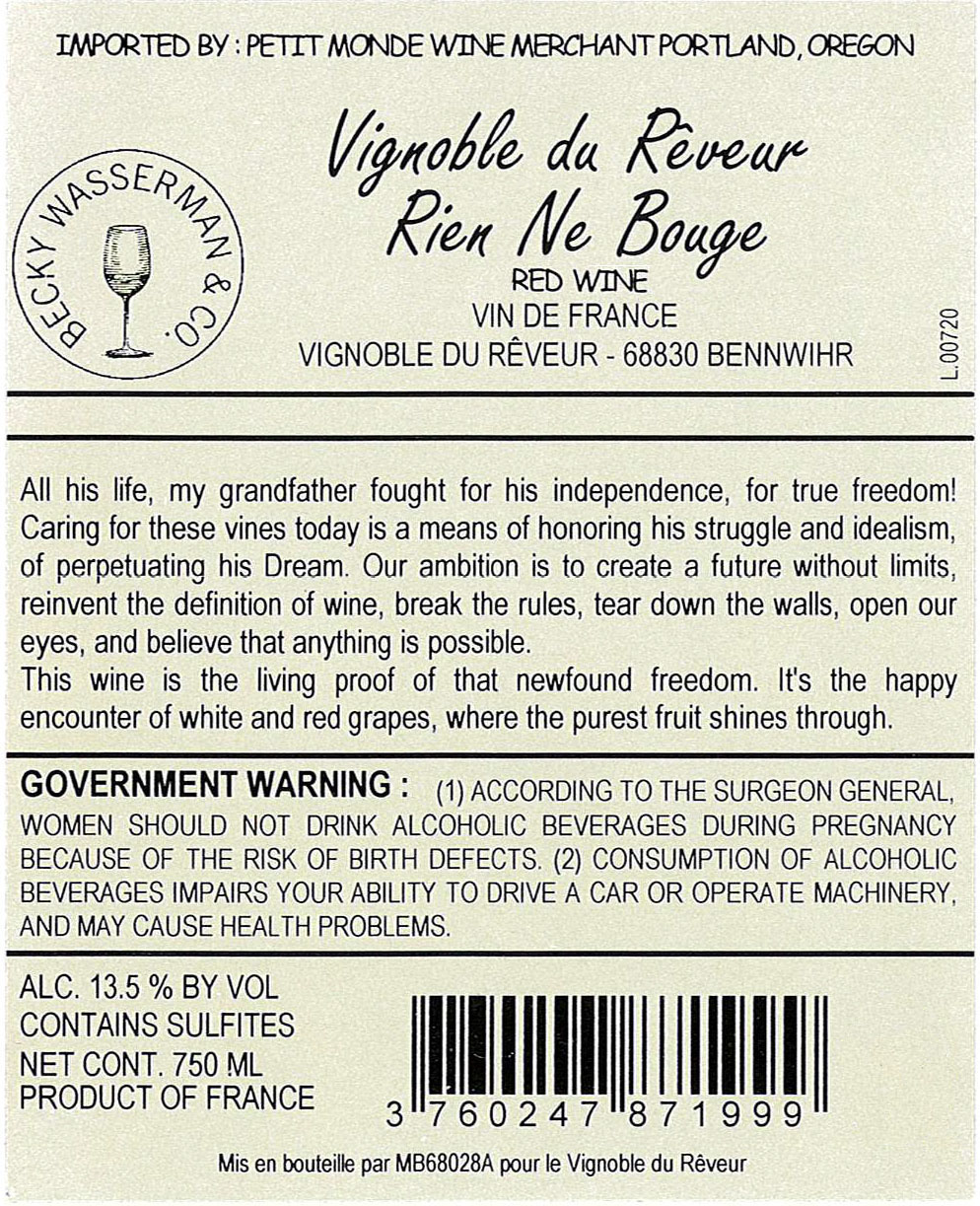 IMPORTED BY : PETIT MONDE WINE MERCHANT PORTLAND, OREGON

BECKY WASSERMAN & CO.

Vignoble du Rêveur
Rien Ne Bouge
RED WINE
VIN DE FRANCE
VIGNOBLE DU RÊVEUR - 68830 BENNWIHR

L.00720

All his life, my grandfather fought for his independence, for true freedom! Caring for these vines today is a means of honoring his struggle and idealism, of perpetuating his Dream. Our ambition is to create a future without limits, reinvent the definition of wine, break the rules, tear down the walls, open our eyes, and believe that anything is possible.
This wine is the living proof of that newfound freedom. It's the happy encounter of white and red grapes, where the purest fruit shines through.

GOVERNMENT WARNING : (1) ACCORDING TO THE SURGEON GENERAL, WOMEN SHOULD NOT DRINK ALCOHOLIC BEVERAGES DURING PREGNANCY BECAUSE OF THE RISK OF BIRTH DEFECTS. (2) CONSUMPTION OF ALCOHOLIC BEVERAGES IMPAIRS YOUR ABILITY TO DRIVE A CAR OR OPERATE MACHINERY, AND MAY CAUSE HEALTH PROBLEMS.

ALC. 13.5 % BY VOL
CONTAINS SULFITES
NET CONT. 750 ML
PRODUCT OF FRANCE

3 760247 871999

Mis en bouteille par MB68028A pour le Vignoble du Rêveur